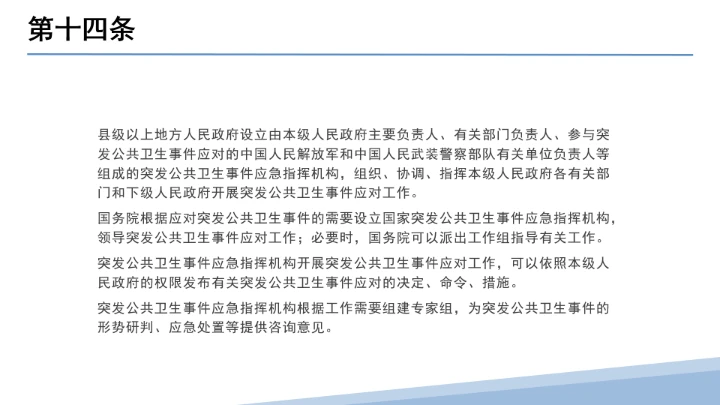 第十四条

县级以上地方人民政府设立由本级人民政府主要负责人、有关部门负责人、参与突发公共卫生事件应对的中国人民解放军和中国人民武装警察部队有关单位负责人等组成的突发公共卫生事件应急指挥机构，组织、协调、指挥本级人民政府各有关部门和下级人民政府开展突发公共卫生事件应对工作。

国务院根据应对突发公共卫生事件的需要设立国家突发公共卫生事件应急指挥机构，领导突发公共卫生事件应对工作；必要时，国务院可以派出工作组指导有关工作。

突发公共卫生事件应急指挥机构开展突发公共卫生事件应对工作，可以依照本级人民政府的权限发布有关突发公共卫生事件应对的决定、命令、措施。

突发公共卫生事件应急指挥机构根据工作需要组建专家组，为突发公共卫生事件的形势研判、应急处置等提供咨询意见。